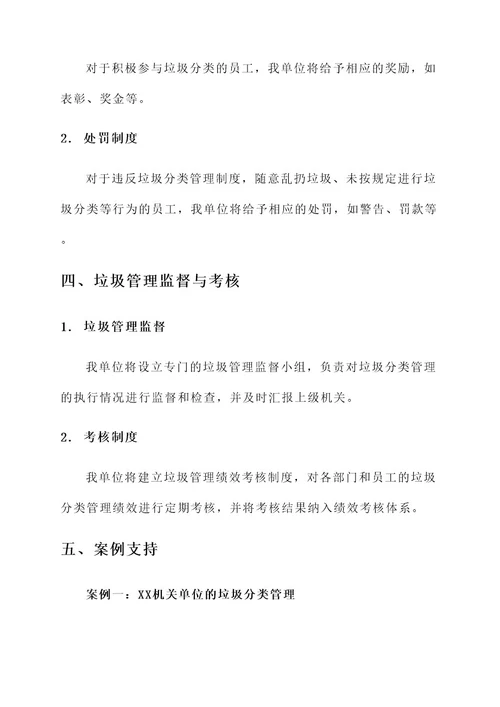 对于积极参与垃圾分类的员工，我单位将给予相应的奖励，如表彰、奖金等。

2. 处罚制度

对于违反垃圾分类管理制度，随意乱扔垃圾、未按规定进行垃圾分类等行为的员工，我单位将给予相应的处罚，如警告、罚款等。

四、垃圾管理监督与考核

1. 垃圾管理监督

我单位将设立专门的垃圾管理监督小组，负责对垃圾分类管理的执行情况进行监督和检查，并及时汇报上级机关。

2. 考核制度

我单位将建立垃圾管理绩效考核制度，对各部门和员工的垃圾分类管理绩效进行定期考核，并将考核结果纳入绩效考核体系。

五、案例支持

案例一：XX机关单位的垃圾分类管理